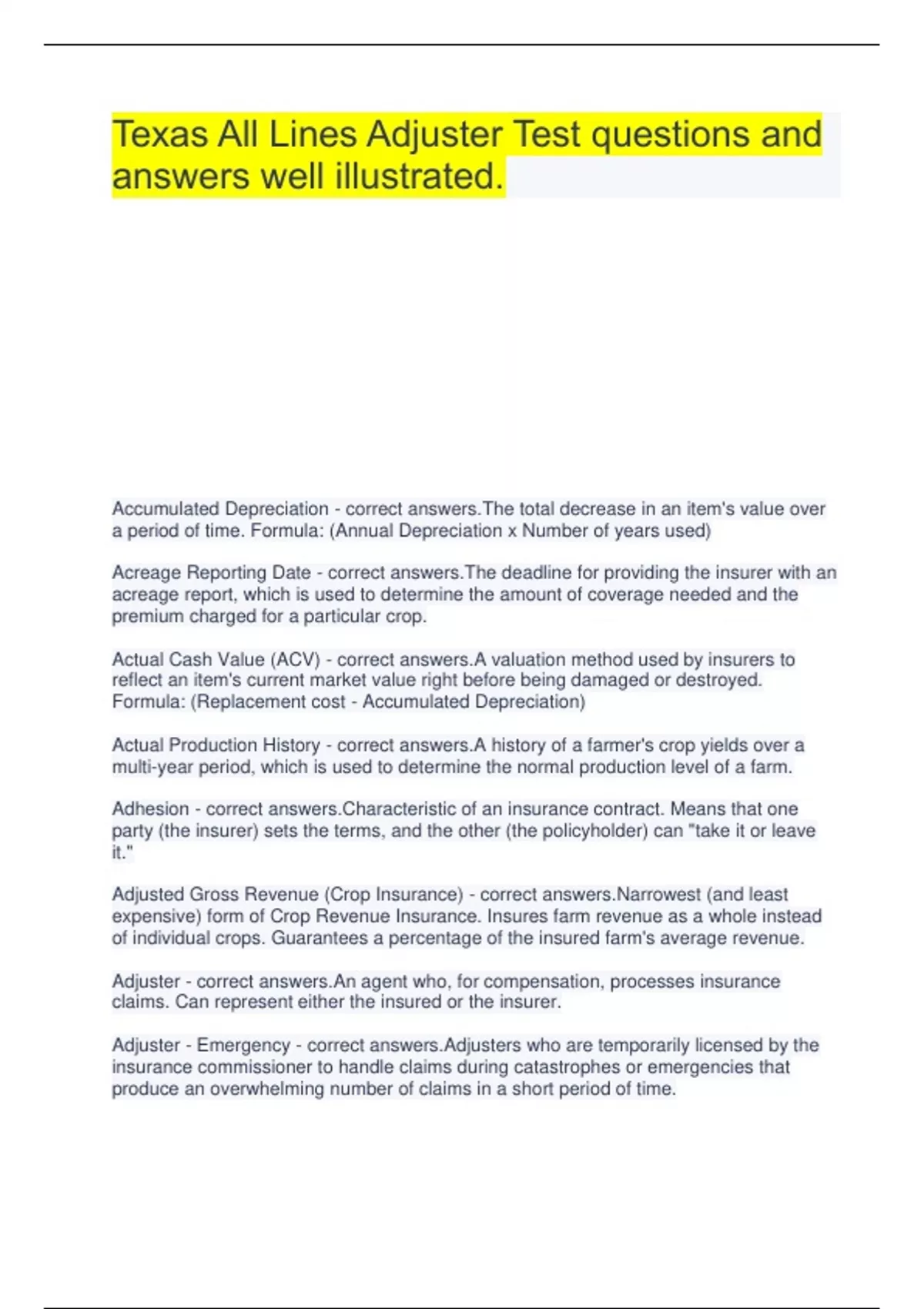 Texas All Lines Adjuster Test questions and answers well illustrated.

Accumulated Depreciation - correct answers.The total decrease in an item's value over a period of time. Formula: (Annual Depreciation x Number of years used)

Acreage Reporting Date - correct answers.The deadline for providing the insurer with an acreage report, which is used to determine the amount of coverage needed and the premium charged for a particular crop.

Actual Cash Value (ACV) - correct answers.A valuation method used by insurers to reflect an item's current market value right before being damaged or destroyed. Formula: (Replacement cost - Accumulated Depreciation)

Actual Production History - correct answers.A history of a farmer's crop yields over a multi-year period, which is used to determine the normal production level of a farm.

Adhesion - correct answers.Characteristic of an insurance contract. Means that one party (the insurer) sets the terms, and the other (the policyholder) can "take it or leave it."

Adjusted Gross Revenue (Crop Insurance) - correct answers.Narrowest (and least expensive) form of Crop Revenue Insurance. Insures farm revenue as a whole instead of individual crops. Guarantees a percentage of the insured farm's average revenue.

Adjuster - correct answers.An agent who, for compensation, processes insurance claims. Can represent either the insured or the insurer.

Adjuster - Emergency - correct answers.Adjusters who are temporarily licensed by the insurance commissioner to handle claims during catastrophes or emergencies that produce an overwhelming number of claims in a short period of time.